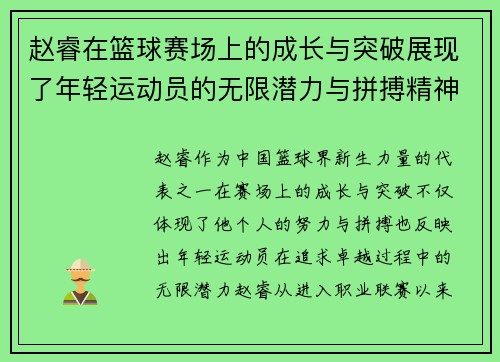 赵睿在篮球赛场上的成长与突破展现了年轻运动员的无限潜力与拼搏精神

赵睿作为中国篮球界新生力量的代表之一在赛场上的成长与突破不仅体现了他个人的努力与拼搏也反映出年轻运动员在追求卓越过程中的无限潜力赵睿从进入职业联赛以来